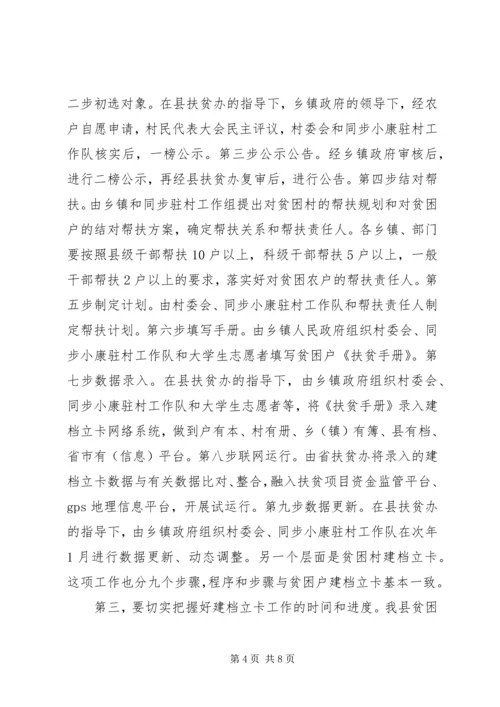 二步初选对象。在县扶贫办的指导下，乡镇政府的领导下，经农户自愿申请，村民代表大会民主评议，村委会和同步小康驻村工作队核实后，一榜公示。第三步公示公告。经乡镇政府审核后，进行二榜公示，再经县扶贫办复审后，进行公告。第四步结对帮扶。由乡镇和同步驻村工作组提出对贫困村的帮扶规划和对贫困户的结对帮扶方案，确定帮扶关系和帮扶责任人。各乡镇、部门要按照县级干部帮扶10户以上，科级干部帮扶5户以上，一般干部帮扶2户以上的要求，落实好对贫困农户的帮扶责任人。第五步制定计划。由村委会、同步小康驻村工作队和帮扶责任人制定帮扶计划。第六步填写手册。由乡镇人民政府组织村委会、同步小康驻村工作队和大学生志愿者填写贫困户《扶贫手册》。第七步数据录入。在县扶贫办的指导下，由乡镇政府组织村委会、同步小康驻村工作队和大学生志愿者等，将《扶贫手册》录入建档立卡网络系统，做到户有本、村有册、乡（镇）有簿、县有档、省市有（信息）平台。第八步联网运行。由省扶贫办将录入的建档立卡数据与有关数据比对、整合，融入扶贫项目资金监管平台、gps地理信息平台，开展试运行。第九步数据更新。在县扶贫办的指导下，由乡镇政府组织村委会、同步小康驻村工作队在次年1月进行数据更新、动态调整。另一个层面是贫困村建档立卡。这项工作也分九个步骤，程序和步骤与贫困户建档立卡基本一致。

第三，要切实把握好建档立卡工作的时间和进度。我县贫困

第4页 共8页